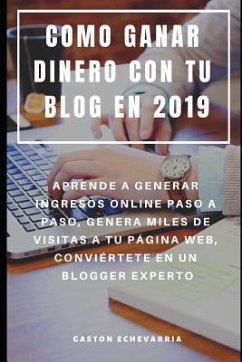 COMO GANAR DINERO CON TU BLOG EN 2019

APRENDE A GENERAR INGRESOS ONLINE PASO A PASO, GENERA MILES DE VISITAS A TU PÁGINA WEB, CONVIÉRTETE EN UN BLOGGER EXPERTO

GASTON ECHEVARRIA